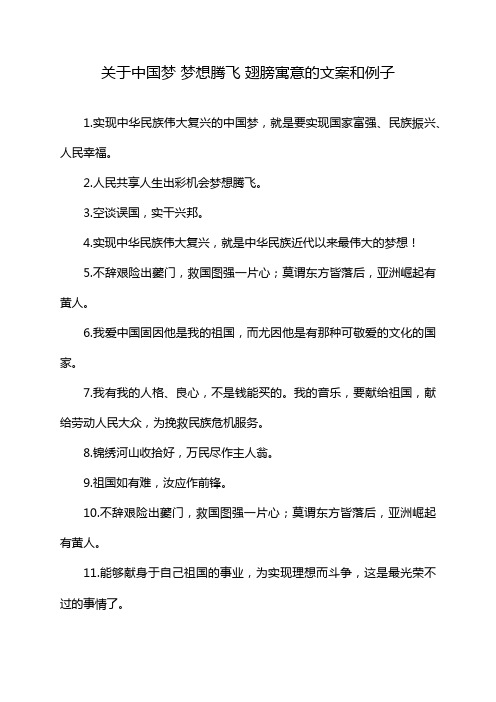 关于中国梦 梦想腾飞 翅膀寓意的文案和例子

1.实现中华民族伟大复兴的中国梦，就是要实现国家富强、民族振兴、人民幸福。

2.人民共享人生出彩机会梦想腾飞。

3.空谈误国，实干兴邦。

4.实现中华民族伟大复兴，就是中华民族近代以来最伟大的梦想！

5.不辞艰险出夔门，救国图强一片心；莫谓东方皆落后，亚洲崛起有黄人。

6.我爱中国固因他是我的祖国，而尤因他是有那种可敬爱的文化的国家。

7.我有我的人格、良心，不是钱能买的。我的音乐，要献给祖国，献给劳动人民大众，为挽救民族危机服务。

8.锦绣河山收拾好，万民尽作主人翁。

9.祖国如有难，汝应作前锋。

10.不辞艰险出夔门，救国图强一片心；莫谓东方皆落后，亚洲崛起有黄人。

11.能够献身于自己祖国的事业，为实现理想而斗争，这是最光荣不过的事情了。